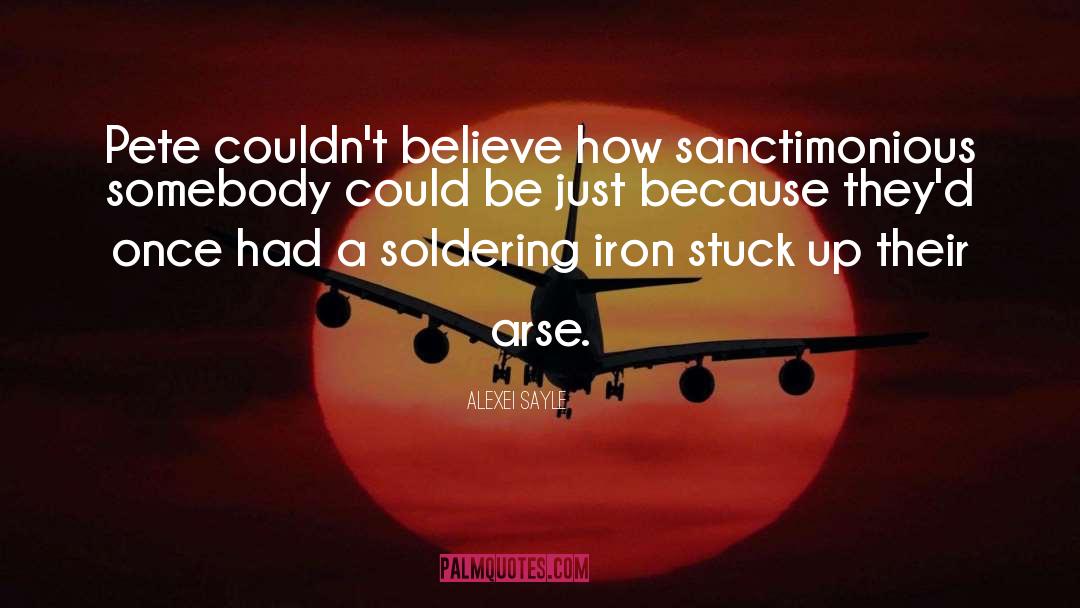 Pete couldn't believe how sanctimonious somebody could be just because they'd once had a soldering iron stuck up their arse.

ALEXEI SAYLE

PALMQUOTES.COM